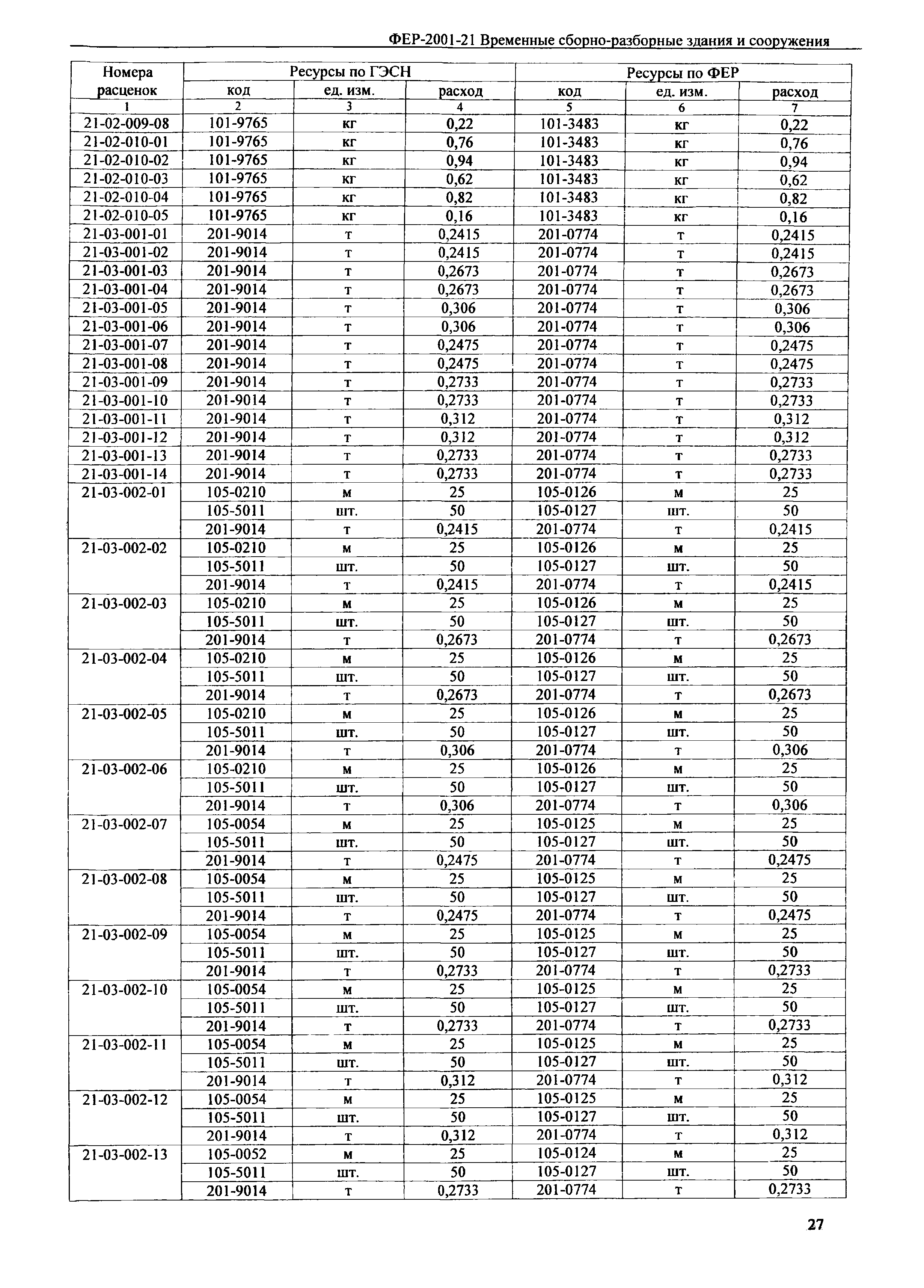 ФЕР-2001-21 Временные сборно-разборные здания и сооружения

| Номера расценок | Ресурсы по ГЭСН | | | Ресурсы по ФЕР | | |
|---|---|---|---|---|---|---|
| | код | ед. изм. | расход | код | ед. изм. | расход |
| 1 | 2 | 3 | 4 | 5 | 6 | 7 |
| 21-02-009-08 | 101-9765 | кг | 0,22 | 101-3483 | кг | 0,22 |
| 21-02-010-01 | 101-9765 | кг | 0,76 | 101-3483 | кг | 0,76 |
| 21-02-010-02 | 101-9765 | кг | 0,94 | 101-3483 | кг | 0,94 |
| 21-02-010-03 | 101-9765 | кг | 0,62 | 101-3483 | кг | 0,62 |
| 21-02-010-04 | 101-9765 | кг | 0,82 | 101-3483 | кг | 0,82 |
| 21-02-010-05 | 101-9765 | кг | 0,16 | 101-3483 | кг | 0,16 |
| 21-03-001-01 | 201-9014 | т | 0,2415 | 201-0774 | т | 0,2415 |
| 21-03-001-02 | 201-9014 | т | 0,2415 | 201-0774 | т | 0,2415 |
| 21-03-001-03 | 201-9014 | т | 0,2673 | 201-0774 | т | 0,2673 |
| 21-03-001-04 | 201-9014 | т | 0,2673 | 201-0774 | т | 0,2673 |
| 21-03-001-05 | 201-9014 | т | 0,306 | 201-0774 | т | 0,306 |
| 21-03-001-06 | 201-9014 | т | 0,306 | 201-0774 | т | 0,306 |
| 21-03-001-07 | 201-9014 | т | 0,2475 | 201-0774 | т | 0,2475 |
| 21-03-001-08 | 201-9014 | т | 0,2475 | 201-0774 | т | 0,2475 |
| 21-03-001-09 | 201-9014 | т | 0,2733 | 201-0774 | т | 0,2733 |
| 21-03-001-10 | 201-9014 | т | 0,2733 | 201-0774 | т | 0,2733 |
| 21-03-001-11 | 201-9014 | т | 0,312 | 201-0774 | т | 0,312 |
| 21-03-001-12 | 201-9014 | т | 0,312 | 201-0774 | т | 0,312 |
| 21-03-001-13 | 201-9014 | т | 0,2733 | 201-0774 | т | 0,2733 |
| 21-03-001-14 | 201-9014 | т | 0,2733 | 201-0774 | т | 0,2733 |
| 21-03-002-01 | 105-0210 | м | 25 | 105-0126 | м | 25 |
| | 105-5011 | шт. | 50 | 105-0127 | шт. | 50 |
| | 201-9014 | т | 0,2415 | 201-0774 | т | 0,2415 |
| 21-03-002-02 | 105-0210 | м | 25 | 105-0126 | м | 25 |
| | 105-5011 | шт. | 50 | 105-0127 | шт. | 50 |
| | 201-9014 | т | 0,2415 | 201-0774 | т | 0,2415 |
| 21-03-002-03 | 105-0210 | м | 25 | 105-0126 | м | 25 |
| | 105-5011 | шт. | 50 | 105-0127 | шт. | 50 |
| | 201-9014 | т | 0,2673 | 201-0774 | т | 0,2673 |
| 21-03-002-04 | 105-0210 | м | 25 | 105-0126 | м | 25 |
| | 105-5011 | шт. | 50 | 105-0127 | шт. | 50 |
| | 201-9014 | т | 0,2673 | 201-0774 | т | 0,2673 |
| 21-03-002-05 | 105-0210 | м | 25 | 105-0126 | м | 25 |
| | 105-5011 | шт. | 50 | 105-0127 | шт. | 50 |
| | 201-9014 | т | 0,306 | 201-0774 | т | 0,306 |
| 21-03-002-06 | 105-0210 | м | 25 | 105-0126 | м | 25 |
| | 105-5011 | шт. | 50 | 105-0127 | шт. | 50 |
| | 201-9014 | т | 0,306 | 201-0774 | т | 0,306 |
| 21-03-002-07 | 105-0054 | м | 25 | 105-0125 | м | 25 |
| | 105-5011 | шт. | 50 | 105-0127 | шт. | 50 |
| | 201-9014 | т | 0,2475 | 201-0774 | т | 0,2475 |
| 21-03-002-08 | 105-0054 | м | 25 | 105-0125 | м | 25 |
| | 105-5011 | шт. | 50 | 105-0127 | шт. | 50 |
| | 201-9014 | т | 0,2475 | 201-0774 | т | 0,2475 |
| 21-03-002-09 | 105-0054 | м | 25 | 105-0125 | м | 25 |
| | 105-5011 | шт. | 50 | 105-0127 | шт. | 50 |
| | 201-9014 | т | 0,2733 | 201-0774 | т | 0,2733 |
| 21-03-002-10 | 105-0054 | м | 25 | 105-0125 | м | 25 |
| | 105-5011 | шт. | 50 | 105-0127 | шт. | 50 |
| | 201-9014 | т | 0,2733 | 201-0774 | т | 0,2733 |
| 21-03-002-11 | 105-0054 | м | 25 | 105-0125 | м | 25 |
| | 105-5011 | шт. | 50 | 105-0127 | шт. | 50 |
| | 201-9014 | т | 0,312 | 201-0774 | т | 0,312 |
| 21-03-002-12 | 105-0054 | м | 25 | 105-0125 | м | 25 |
| | 105-5011 | шт. | 50 | 105-0127 | шт. | 50 |
| | 201-9014 | т | 0,312 | 201-0774 | т | 0,312 |
| 21-03-002-13 | 105-0052 | м | 25 | 105-0124 | м | 25 |
| | 105-5011 | шт. | 50 | 105-0127 | шт. | 50 |
| | 201-9014 | т | 0,2733 | 201-0774 | т | 0,2733 |

27